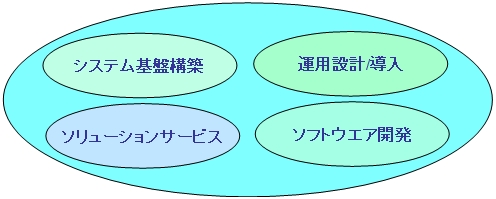 システム基盤構築

運用設計/導入

ソリューションサービス

ソフトウエア開発